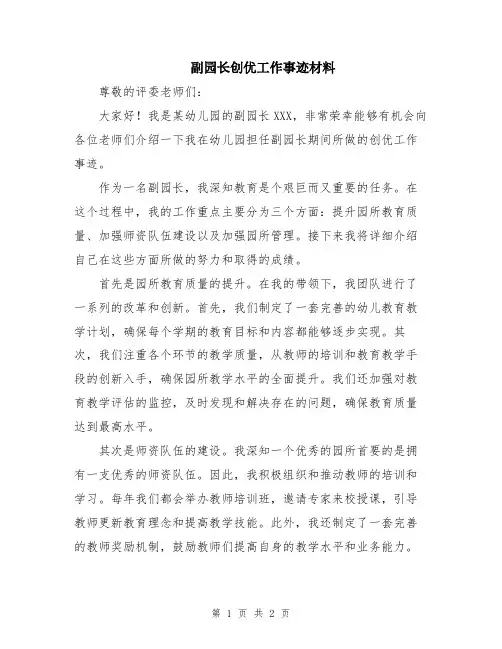 副园长创优工作事迹材料

尊敬的评委老师们：

大家好！我是某幼儿园的副园长XXX，非常荣幸能够有机会向各位老师们介绍一下我在幼儿园担任副园长期间所做的创优工作事迹。

作为一名副园长，我深知教育是个艰巨而又重要的任务。在这个过程中，我的工作重点主要分为三个方面：提升园所教育质量、加强师资队伍建设以及加强园所管理。接下来我将详细介绍自己在这些方面所做的努力和取得的成绩。

首先是园所教育质量的提升。在我的带领下，我团队进行了一系列的改革和创新。首先，我们制定了一套完善的幼儿教育教学计划，确保每个学期的教育目标和内容都能够逐步实现。其次，我们注重各个环节的教学质量，从教师的培训和教育教学手段的创新入手，确保园所教学水平的全面提升。我们还加强对教育教学评估的监控，及时发现和解决存在的问题，确保教育质量达到最高水平。

其次是师资队伍的建设。我深知一个优秀的园所首要的是拥有一支优秀的师资队伍。因此，我积极组织和推动教师的培训和学习。每年我们都会举办教师培训班，邀请专家来校授课，引导教师更新教育理念和提高教学技能。此外，我还制定了一套完善的教师奖励机制，鼓励教师们提高自身的教学水平和业务能力。

第 1 页 共 2 页